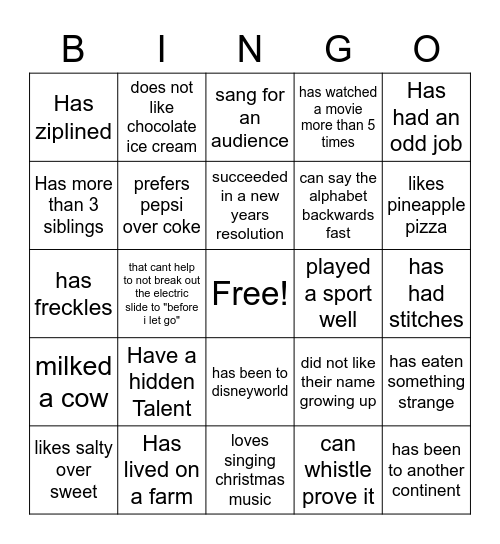 | B | I | N | G | O |
|---|---|---|---|---|
| Has ziplined | does not like chocolate ice cream | sang for an audience | has watched a movie more than 5 times | Has had an odd job |
| Has more than 3 siblings | prefers pepsi over coke | succeeded in a new years resolution | can say the alphabet backwards fast | likes pineapple pizza |
| has freckles | that cant help to not break out the electric slide to "before i let go" | Free! | played a sport well | has had stitches |
| milked a cow | Have a hidden Talent | has been to disneyworld | did not like their name growing up | has eaten something strange |
| likes salty over sweet | Has lived on a farm | loves singing christmas music | can whistle prove it | has been to another continent |